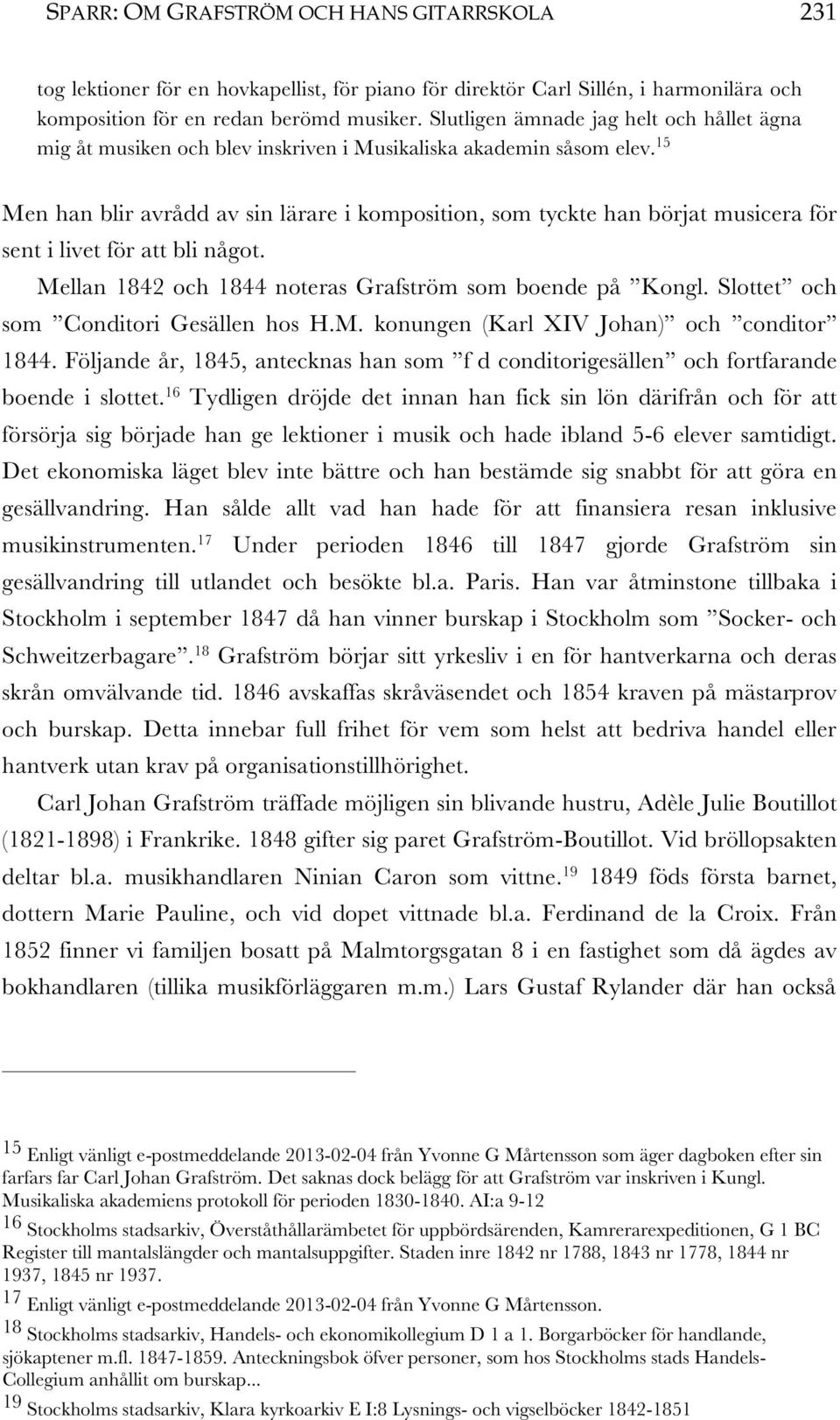 SPARR: OM GRAFSTRÖM OCH HANS GITARRSKOLA 231

tog lektioner för en hovkapellist, för piano för direktör Carl Sillén, i harmonilära och komposition för en redan berömd musiker. Slutligen ämnade jag helt och hållet ägna mig åt musiken och blev inskriven i Musikaliska akademin såsom elev.$^{15}$

Men han blir avrådd av sin lärare i komposition, som tyckte han börjat musicera för sent i livet för att bli något.

Mellan 1842 och 1844 noteras Grafström som boende på ”Kongl. Slottet” och som ”Conditori Gesällen hos H.M. konungen (Karl XIV Johan)” och ”conditor” 1844. Följande år, 1845, antecknas han som ”f d conditorigesällen” och fortfarande boende i slottet.$^{16}$ Tydligen dröjde det innan han fick sin lön därifrån och för att försörja sig började han ge lektioner i musik och hade ibland 5-6 elever samtidigt. Det ekonomiska läget blev inte bättre och han bestämde sig snabbt för att göra en gesällvandring. Han sålde allt vad han hade för att finansiera resan inklusive musikinstrumenten.$^{17}$ Under perioden 1846 till 1847 gjorde Grafström sin gesällvandring till utlandet och besökte bl.a. Paris. Han var åtminstone tillbaka i Stockholm i september 1847 då han vinner burskap i Stockholm som ”Socker- och Schweitzerbagare”.$^{18}$ Grafström börjar sitt yrkesliv i en för hantverkarna och deras skrån omvälvande tid. 1846 avskaffas skråväsendet och 1854 kraven på mästarprov och burskap. Detta innebar full frihet för vem som helst att bedriva handel eller hantverk utan krav på organisationstillhörighet.

Carl Johan Grafström träffade möjligen sin blivande hustru, Adèle Julie Boutillot (1821-1898) i Frankrike. 1848 gifter sig paret Grafström-Boutillot. Vid bröllopsakten deltar bl.a. musikhandlaren Ninian Caron som vittne.$^{19}$ 1849 föds första barnet, dottern Marie Pauline, och vid dopet vittnade bl.a. Ferdinand de la Croix. Från 1852 finner vi familjen bosatt på Malmtorgsgatan 8 i en fastighet som då ägdes av bokhandlaren (tillika musikförläggaren m.m.) Lars Gustaf Rylander där han också

15 Enligt vänligt e-postmeddelande 2013-02-04 från Yvonne G Mårtensson som äger dagboken efter sin farfars far Carl Johan Grafström. Det saknas dock belägg för att Grafström var inskriven i Kungl. Musikaliska akademiens protokoll för perioden 1830-1840. AI:a 9-12

16 Stockholms stadsarkiv, Överståthållarämbetet för uppbördsärenden, Kamrerarexpeditionen, G 1 BC Register till mantalslängder och mantalsuppgifter. Staden inre 1842 nr 1788, 1843 nr 1778, 1844 nr 1937, 1845 nr 1937.

17 Enligt vänligt e-postmeddelande 2013-02-04 från Yvonne G Mårtensson.

18 Stockholms stadsarkiv, Handels- och ekonomikollegium D 1 a 1. Borgarböcker för handlande, sjökaptener m.fl. 1847-1859. Anteckningsbok öfver personer, som hos Stockholms stads Handels-Collegium anhållit om burskap...

19 Stockholms stadsarkiv, Klara kyrkoarkiv E I:8 Lysnings- och vigselböcker 1842-1851